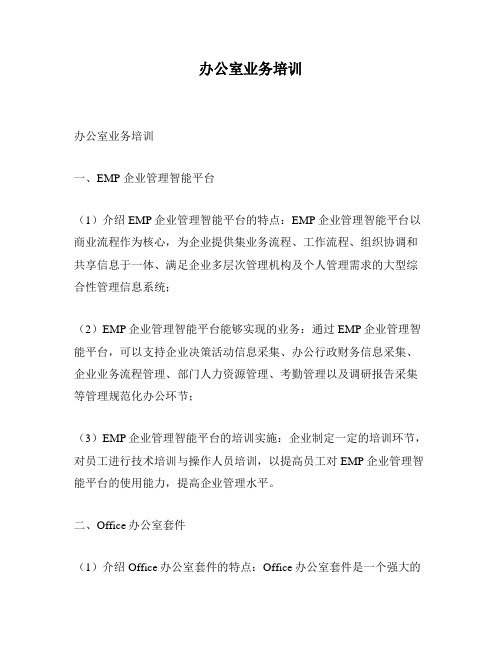 办公室业务培训

办公室业务培训

一、EMP 企业管理智能平台

（1）介绍 EMP 企业管理智能平台的特点：EMP 企业管理智能平台以商业流程作为核心，为企业提供集业务流程、工作流程、组织协调和共享信息于一体、满足企业多层次管理机构及个人管理需求的大型综合性管理信息系统；

（2）EMP 企业管理智能平台能够实现的业务：通过 EMP 企业管理智能平台，可以支持企业决策活动信息采集、办公行政财务信息采集、企业业务流程管理、部门人力资源管理、考勤管理以及调研报告采集等管理规范化办公环节；

（3）EMP 企业管理智能平台的培训实施：企业制定一定的培训环节，对员工进行技术培训与操作人员培训，以提高员工对 EMP 企业管理智能平台的使用能力，提高企业管理水平。

二、Office 办公室套件

（1）介绍 Office 办公室套件的特点：Office 办公室套件是一个强大的